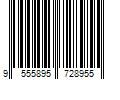 9 555895 728955